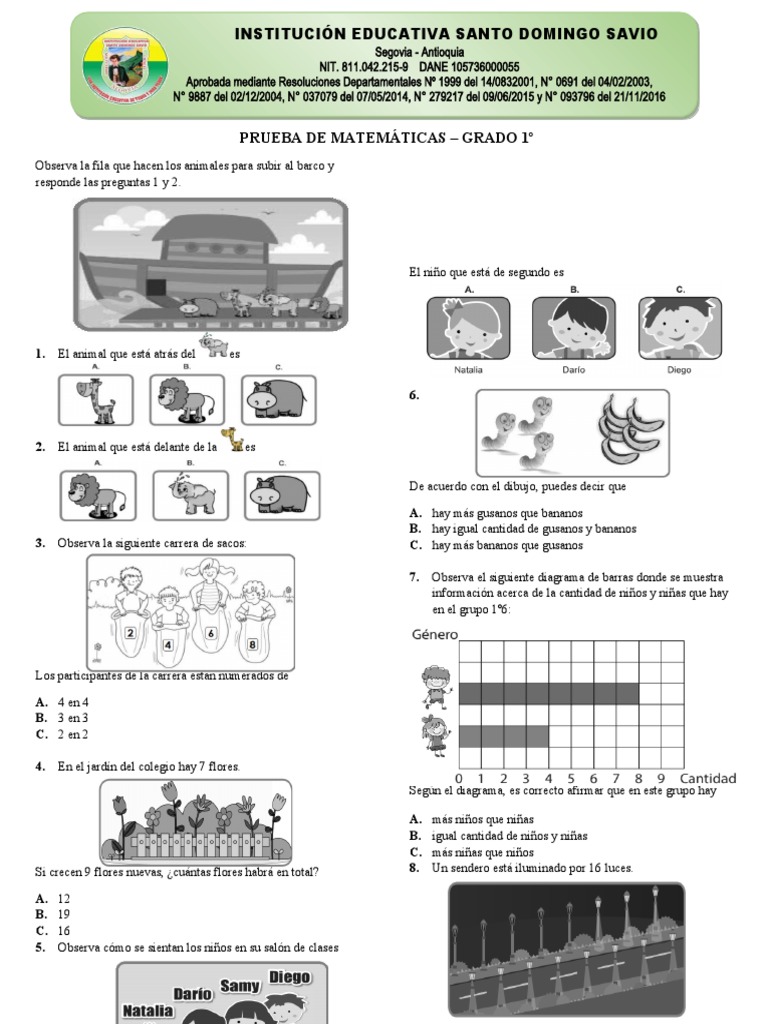 INSTITUCIÓN EDUCATIVA SANTO DOMINGO SAVIO
Segovia - Antioquia
NIT. 811.042.215-9 DANE 105736000055
Aprobada mediante Resoluciones Departamentales N° 1999 del 14/0832001, N° 0691 del 04/02/2003, N° 9887 del 02/12/2004, N° 037079 del 07/05/2014, N° 279217 del 09/06/2015 y N° 093796 del 21/11/2016

PRUEBA DE MATEMÁTICAS – GRADO 1°

Observa la fila que hacen los animales para subir al barco y responde las preguntas 1 y 2.

1. El animal que está atrás del es
A. B. C.

2. El animal que está delante de la es
A. B. C.

3. Observa la siguiente carrera de sacos:
2 4 6 8

Los participantes de la carrera están numerados de

A. 4 en 4
B. 3 en 3
C. 2 en 2

4. En el jardín del colegio hay 7 flores.

Si crecen 9 flores nuevas, ¿cuántas flores habrá en total?

A. 12
B. 19
C. 16

5. Observa cómo se sientan los niños en su salón de clases
Natalia Darío Samy Diego

El niño que está de segundo es
A. B. C.
Natalia Darío Diego

6.

De acuerdo con el dibujo, puedes decir que

A. hay más gusanos que bananos
B. hay igual cantidad de gusanos y bananos
C. hay más bananos que gusanos

7. Observa el siguiente diagrama de barras donde se muestra información acerca de la cantidad de niños y niñas que hay en el grupo 1°6:

Género
0 1 2 3 4 5 6 7 8 9 Cantidad

Según el diagrama, es correcto afirmar que en este grupo hay

A. más niños que niñas
B. igual cantidad de niños y niñas
C. más niñas que niños

8. Un sendero está iluminado por 16 luces.